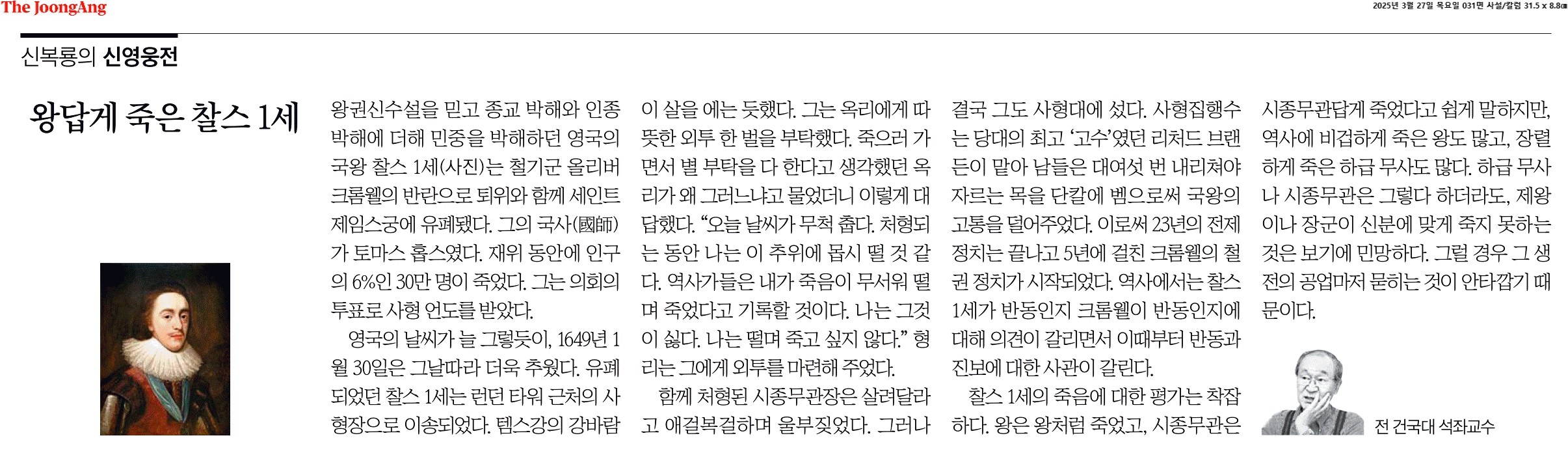 The JoongAng

2025년 3월 27일 목요일 031면 사설/칼럼 31.5 x 8.8㎝

신복룡의 신영웅전

왕답게 죽은 찰스 1세

왕권신수설을 믿고 종교 박해와 인종 박해에 더해 민중을 박해하던 영국의 국왕 찰스 1세(사진)는 철기군 올리버 크롬웰의 반란으로 퇴위와 함께 세인트 제임스궁에 유폐됐다. 그의 국사(國師)가 토마스 홉스였다. 재위 동안에 인구의 6%인 30만 명이 죽었다. 그는 의회의 투표로 사형 언도를 받았다.

영국의 날씨가 늘 그렇듯이, 1649년 1월 30일은 그날따라 더욱 추웠다. 유폐되었던 찰스 1세는 런던 타워 근처의 사형장으로 이송되었다. 템스강의 강바람이 살을 에는 듯했다. 그는 옥리에게 따뜻한 외투 한 벌을 부탁했다. 죽으러 가면서 별 부탁을 다 한다고 생각했던 옥리가 왜 그러느냐고 물었더니 이렇게 대답했다. "오늘 날씨가 무척 춥다. 처형되는 동안 나는 이 추위에 몹시 떨 것 같다. 역사가들은 내가 죽음이 무서워 떨며 죽었다고 기록할 것이다. 나는 그것이 싫다. 나는 떨며 죽고 싶지 않다." 형리는 그에게 외투를 마련해 주었다.

함께 처형된 시종무관장은 살려달라고 애걸복걸하며 울부짖었다. 그러나 결국 그도 사형대에 섰다. 사형집행수는 당대의 최고 '고수'였던 리처드 브랜든이 맡아 남들은 대여섯 번 내리쳐야 자르는 목을 단칼에 벰으로써 국왕의 고통을 덜어주었다. 이로써 23년의 전제 정치는 끝나고 5년에 걸친 크롬웰의 철권 정치가 시작되었다. 역사에서는 찰스 1세가 반동인지 크롬웰이 반동인지에 대해 의견이 갈리면서 이때부터 반동과 진보에 대한 사관이 갈린다.

찰스 1세의 죽음에 대한 평가는 착잡하다. 왕은 왕처럼 죽었고, 시종무관은 시종무관답게 죽었다고 쉽게 말하지만, 역사에 비겁하게 죽은 왕도 많고, 장렬하게 죽은 하급 무사도 많다. 하급 무사나 시종무관은 그렇다 하더라도, 제왕이나 장군이 신분에 맞게 죽지 못하는 것은 보기에 민망하다. 그럴 경우 그 생전의 공업마저 묻히는 것이 안타깝기 때문이다.

전 건국대 석좌교수